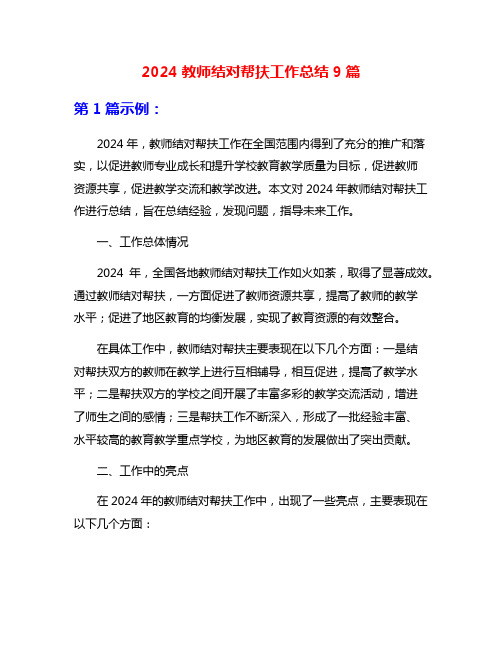 2024 教师结对帮扶工作总结 9 篇

第 1 篇示例：

2024 年，教师结对帮扶工作在全国范围内得到了充分的推广和落实，以促进教师专业成长和提升学校教育教学质量为目标，促进教师资源共享，促进教学交流和教学改进。本文对 2024 年教师结对帮扶工作进行总结，旨在总结经验，发现问题，指导未来工作。

一、工作总体情况

2024 年，全国各地教师结对帮扶工作如火如荼，取得了显著成效。通过教师结对帮扶，一方面促进了教师资源共享，提高了教师的教学水平；促进了地区教育的均衡发展，实现了教育资源的有效整合。

在具体工作中，教师结对帮扶主要表现在以下几个方面：一是结对帮扶双方的教师在教学上进行互相辅导，相互促进，提高了教学水平；二是帮扶双方的学校之间开展了丰富多彩的教学交流活动，增进了师生之间的感情；三是帮扶工作不断深入，形成了一批经验丰富、水平较高的教育教学重点学校，为地区教育的发展做出了突出贡献。

二、工作中的亮点

在 2024 年的教师结对帮扶工作中，出现了一些亮点，主要表现在以下几个方面：